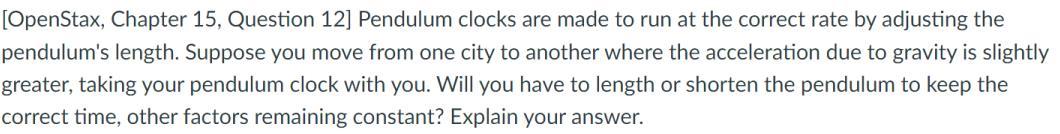 [OpenStax, Chapter 15, Question 12] Pendulum clocks are made to run at the correct rate by adjusting the pendulum's length. Suppose you move from one city to another where the acceleration due to gravity is slightly greater, taking your pendulum clock with you. Will you have to length or shorten the pendulum to keep the correct time, other factors remaining constant? Explain your answer.